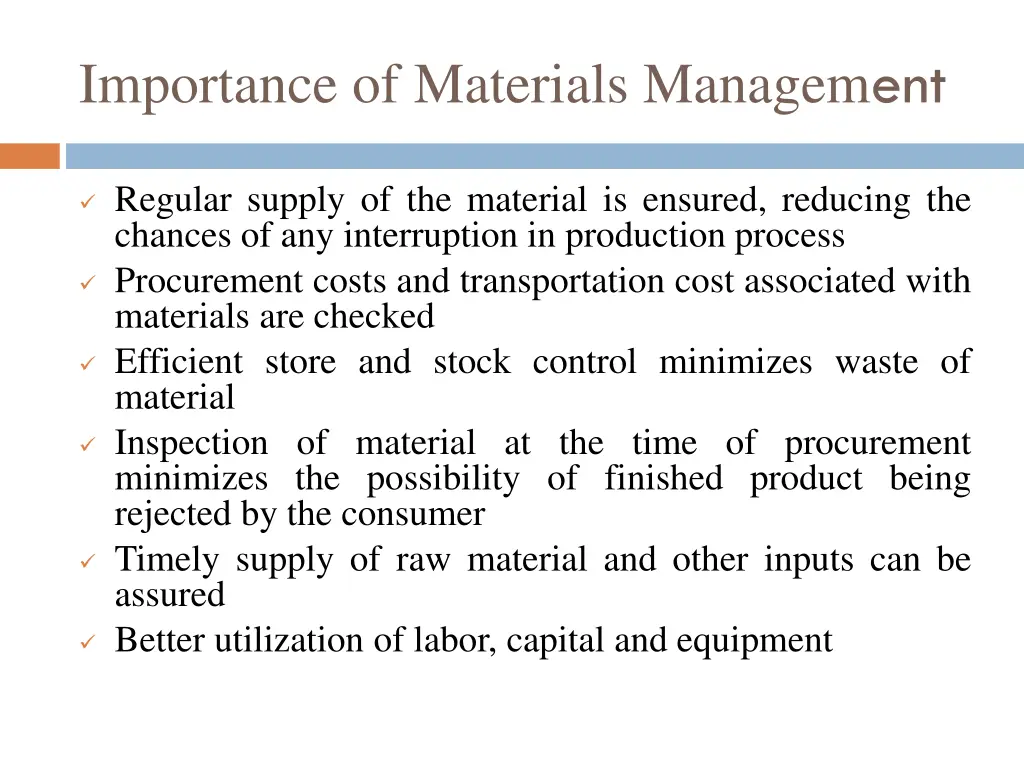 Importance of Materials Management

✓ Regular supply of the material is ensured, reducing the chances of any interruption in production process
✓ Procurement costs and transportation cost associated with materials are checked
✓ Efficient store and stock control minimizes waste of material
✓ Inspection of material at the time of procurement minimizes the possibility of finished product being rejected by the consumer
✓ Timely supply of raw material and other inputs can be assured
✓ Better utilization of labor, capital and equipment